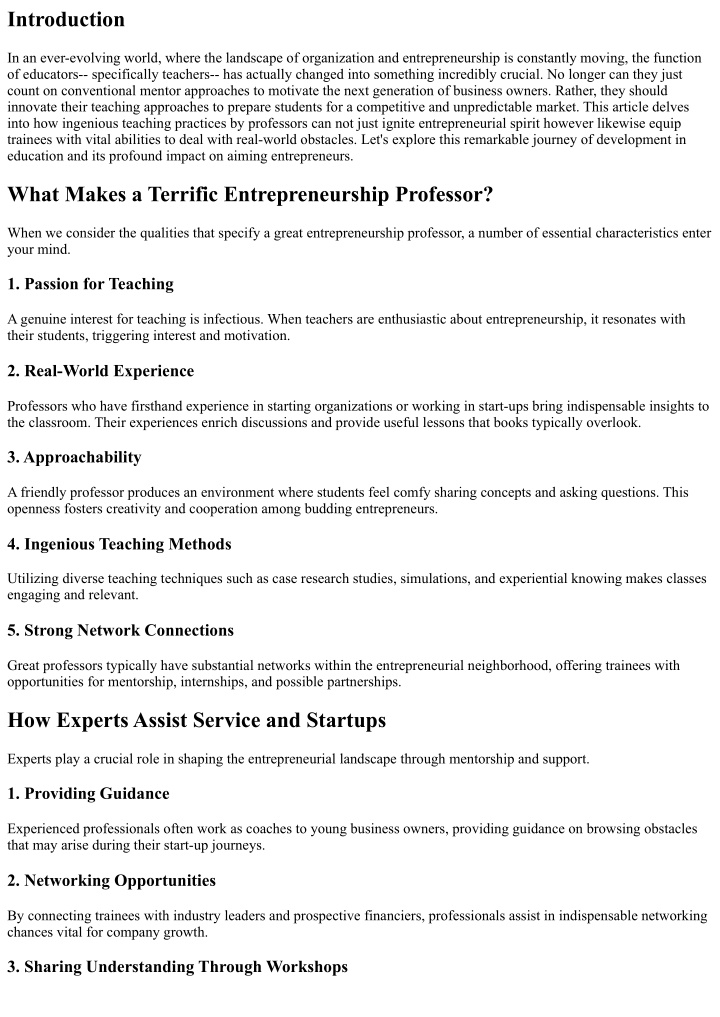 Introduction

In an ever-evolving world, where the landscape of organization and entrepreneurship is constantly moving, the function of educators-- specifically teachers-- has actually changed into something incredibly crucial. No longer can they just count on conventional mentor approaches to motivate the next generation of business owners. Rather, they should innovate their teaching approaches to prepare students for a competitive and unpredictable market. This article delves into how ingenious teaching practices by professors can not just ignite entrepreneurial spirit however likewise equip trainees with vital abilities to deal with real-world obstacles. Let's explore this remarkable journey of development in education and its profound impact on aiming entrepreneurs.

What Makes a Terrific Entrepreneurship Professor?

When we consider the qualities that specify a great entrepreneurship professor, a number of essential characteristics enter your mind.

1. Passion for Teaching

A genuine interest for teaching is infectious. When teachers are enthusiastic about entrepreneurship, it resonates with their students, triggering interest and motivation.

2. Real-World Experience

Professors who have firsthand experience in starting organizations or working in start-ups bring indispensable insights to the classroom. Their experiences enrich discussions and provide useful lessons that books typically overlook.

3. Approachability

A friendly professor produces an environment where students feel comfy sharing concepts and asking questions. This openness fosters creativity and cooperation among budding entrepreneurs.

4. Ingenious Teaching Methods

Utilizing diverse teaching techniques such as case research studies, simulations, and experiential knowing makes classes engaging and relevant.

5. Strong Network Connections

Great professors typically have substantial networks within the entrepreneurial neighborhood, offering trainees with opportunities for mentorship, internships, and possible partnerships.

How Experts Assist Service and Startups

Experts play a crucial role in shaping the entrepreneurial landscape through mentorship and support.

1. Providing Guidance

Experienced professionals often work as coaches to young business owners, providing guidance on browsing obstacles that may arise during their start-up journeys.

2. Networking Opportunities

By connecting trainees with industry leaders and prospective financiers, professionals assist in indispensable networking chances vital for company growth.

3. Sharing Understanding Through Workshops